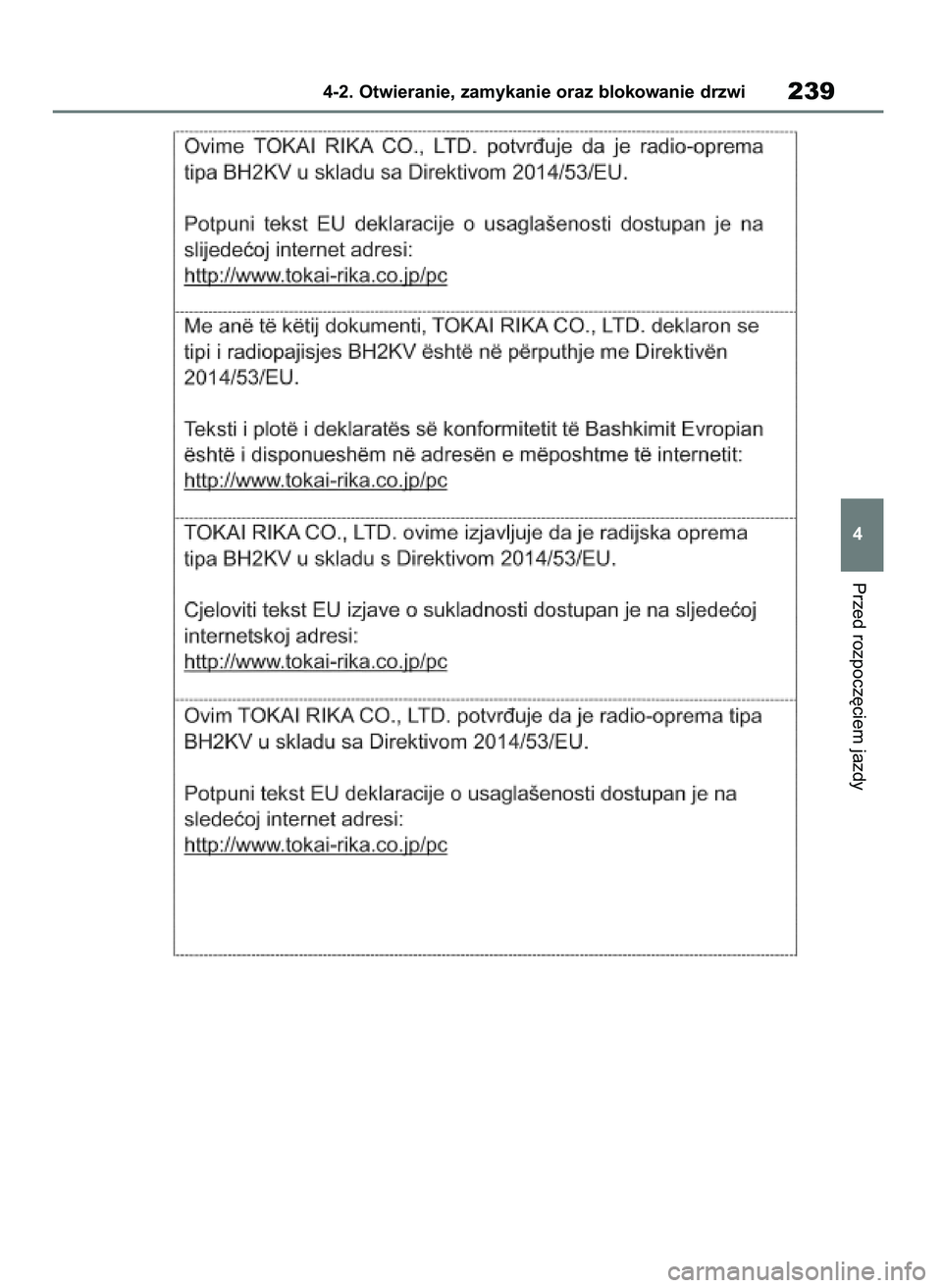 4-2. Otwieranie, zamykanie oraz blokowanie drzwi 239

Ovime TOKAI RIKA CO., LTD. potvrđuje da je radio-oprema tipa BH2KV u skladu sa Direktivom 2014/53/EU.

Potpuni tekst EU deklaracije o usaglašenosti dostupan je na slijedećoj internet adresi:
http://www.tokai-rika.co.jp/pc

Me anë të këtij dokumenti, TOKAI RIKA CO., LTD. deklaron se tipi i radiopajisjes BH2KV është në përputhje me Direktivën 2014/53/EU.

Teksti i plotë i deklaratës së konformitetit të Bashkimit Evropian është i disponueshëm në adresën e mëposhtme të internetit:
http://www.tokai-rika.co.jp/pc

TOKAI RIKA CO., LTD. ovime izjavljuje da je radijska oprema tipa BH2KV u skladu s Direktivom 2014/53/EU.

Cjeloviti tekst EU izjave o sukladnosti dostupan je na sljedećoj internetskoj adresi:
http://www.tokai-rika.co.jp/pc

Ovim TOKAI RIKA CO., LTD. potvrđuje da je radio-oprema tipa BH2KV u skladu sa Direktivom 2014/53/EU.

Potpuni tekst EU deklaracije o usaglašenosti dostupan je na sledećoj internet adresi:
http://www.tokai-rika.co.jp/pc

4

Przed rozpoczęciem jazdy

carmanualsonline.info